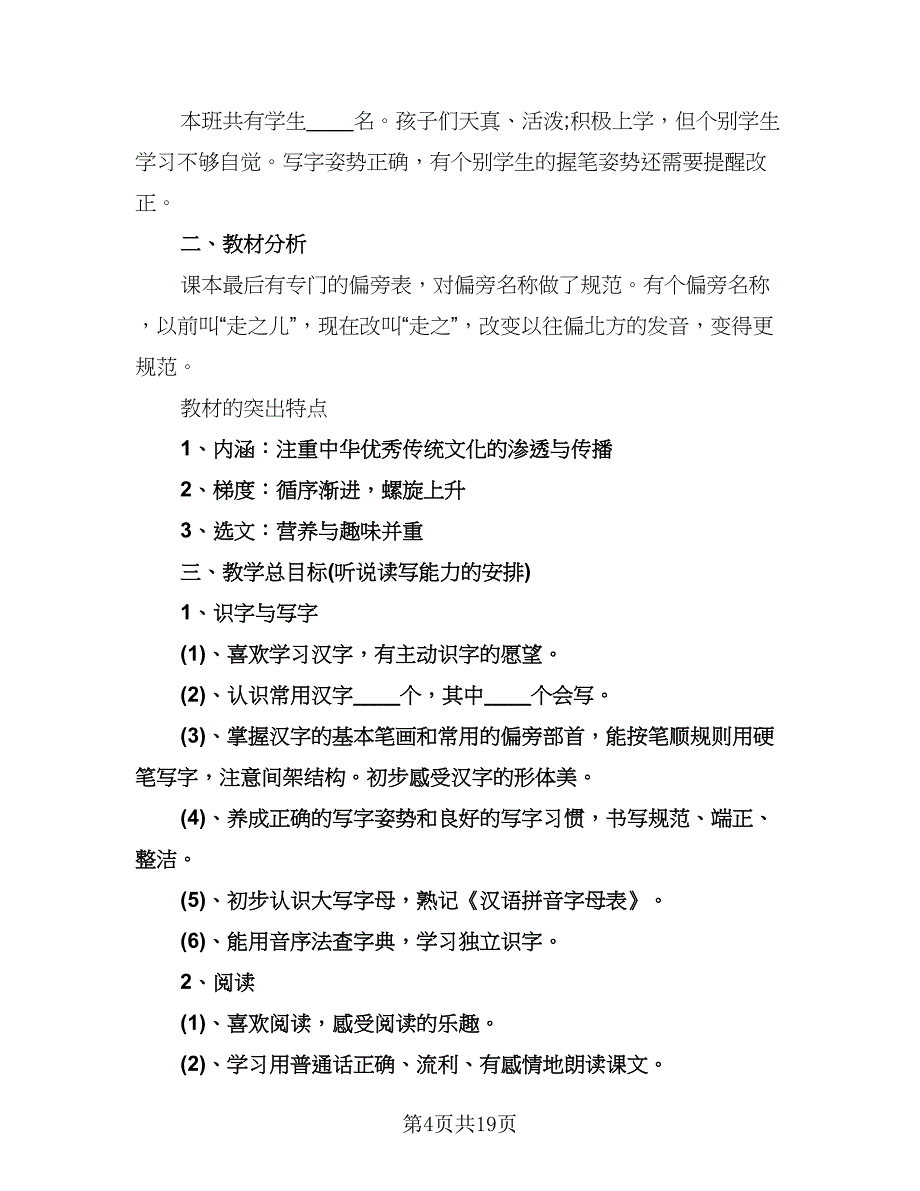 本班共有学生____名。孩子们天真、活泼;积极上学，但个别学生学习不够自觉。写字姿势正确，有个别学生的握笔姿势还需要提醒改正。

二、教材分析

课本最后有专门的偏旁表，对偏旁名称做了规范。有个偏旁名称，以前叫“走之儿”，现在改叫“走之”，改变以往偏北方的发音，变得更规范。

教材的突出特点

1、内涵：注重中华优秀传统文化的渗透与传播

2、梯度：循序渐进，螺旋上升

3、选文：营养与趣味并重

三、教学总目标(听说读写能力的安排)

1、识字与写字

(1)、喜欢学习汉字，有主动识字的愿望。

(2)、认识常用汉字____个，其中____个会写。

(3)、掌握汉字的基本笔画和常用的偏旁部首，能按笔顺规则用硬笔写字，注意间架结构。初步感受汉字的形体美。

(4)、养成正确的写字姿势和良好的写字习惯，书写规范、端正、整洁。

(5)、初步认识大写字母，熟记《汉语拼音字母表》。

(6)、能用音序法查字典，学习独立识字。

2、阅读

(1)、喜欢阅读，感受阅读的乐趣。

(2)、学习用普通话正确、流利、有感情地朗读课文。

第4页共19页